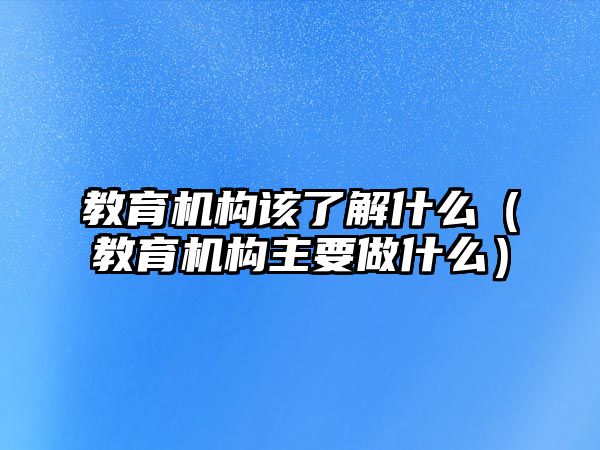 教育机构该了解什么（教育机构主要做什么）